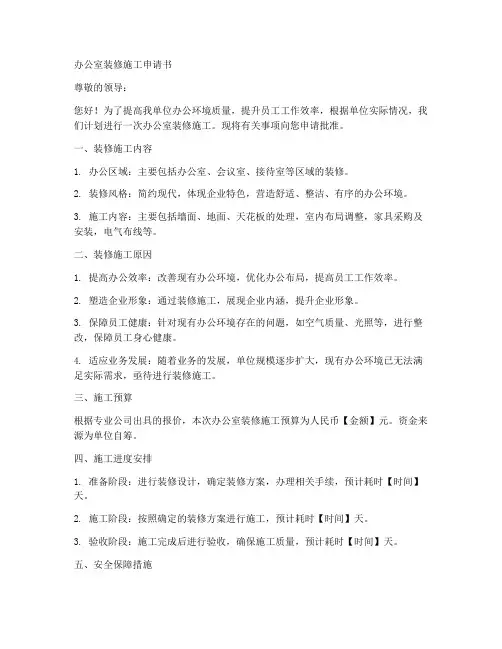 办公室装修施工申请书

尊敬的领导：

您好！为了提高我单位办公环境质量，提升员工工作效率，根据单位实际情况，我们计划进行一次办公室装修施工。现将有关事项向您申请批准。

一、装修施工内容

1. 办公区域：主要包括办公室、会议室、接待室等区域的装修。

2. 装修风格：简约现代，体现企业特色，营造舒适、整洁、有序的办公环境。

3. 施工内容：主要包括墙面、地面、天花板的处理，室内布局调整，家具采购及安装，电气布线等。

二、装修施工原因

1. 提高办公效率：改善现有办公环境，优化办公布局，提高员工工作效率。

2. 塑造企业形象：通过装修施工，展现企业内涵，提升企业形象。

3. 保障员工健康：针对现有办公环境存在的问题，如空气质量、光照等，进行整改，保障员工身心健康。

4. 适应业务发展：随着业务的发展，单位规模逐步扩大，现有办公环境已无法满足实际需求，亟待进行装修施工。

三、施工预算

根据专业公司出具的报价，本次办公室装修施工预算为人民币【金额】元。资金来源为单位自筹。

四、施工进度安排

1. 准备阶段：进行装修设计，确定装修方案，办理相关手续，预计耗时【时间】天。

2. 施工阶段：按照确定的装修方案进行施工，预计耗时【时间】天。

3. 验收阶段：施工完成后进行验收，确保施工质量，预计耗时【时间】天。

五、安全保障措施